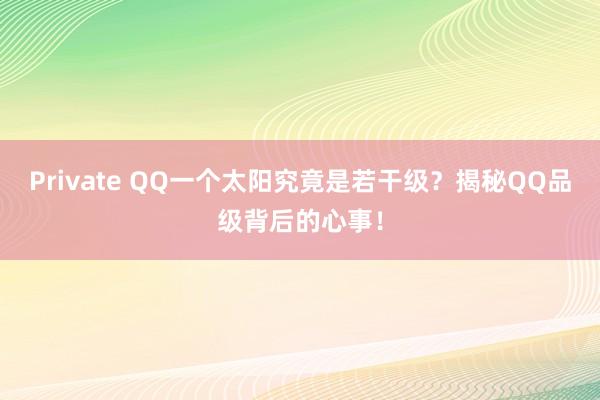 Private QQ一个太阳究竟是若干级？揭秘QQ品级背后的心事！